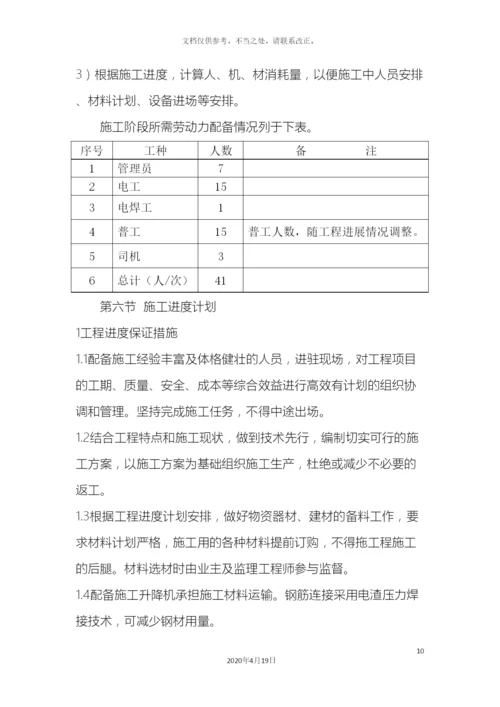 文档仅供参考，不当之处，请联系改正。

3）根据施工进度，计算人、机、材消耗量，以便施工中人员安排、材料计划、设备进场等安排。

施工阶段所需劳动力配备情况列于下表。

| 序号 | 工种 | 人数 | 备　　注 |
|---|---|---|---|
| 1 | 管理员 | 7 | |
| 2 | 电工 | 15 | |
| 3 | 电焊工 | 1 | |
| 4 | 普工 | 15 | 普工人数，随工程进展情况调整。 |
| 5 | 司机 | 3 | |
| 6 | 总计（人/次） | 41 | |

第六节 施工进度计划

1工程进度保证措施

1.1配备施工经验丰富及体格健壮的人员，进驻现场，对工程项目的工期、质量、安全、成本等综合效益进行高效有计划的组织协调和管理。坚持完成施工任务，不得中途出场。

1.2结合工程特点和施工现状，做到技术先行，编制切实可行的施工方案，以施工方案为基础组织施工生产，杜绝或减少不必要的返工。

1.3根据工程进度计划安排，做好物资器材、建材的备料工作，要求材料计划严格，施工用的各种材料提前订购，不得拖工程施工的后腿。材料选材时由业主及监理工程师参与监督。

1.4配备施工升降机承担施工材料运输。钢筋连接采用电渣压力焊接技术，可减少钢材用量。

10

2020年4月19日